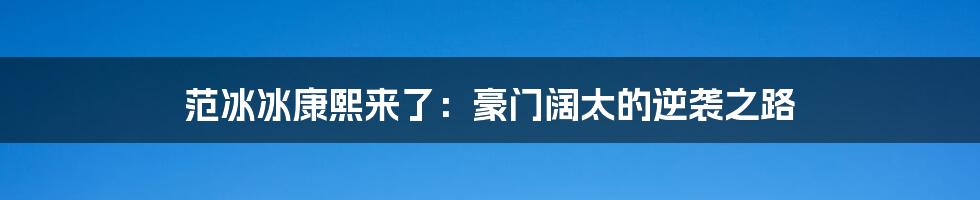 范冰冰康熙来了：豪门阔太的逆袭之路